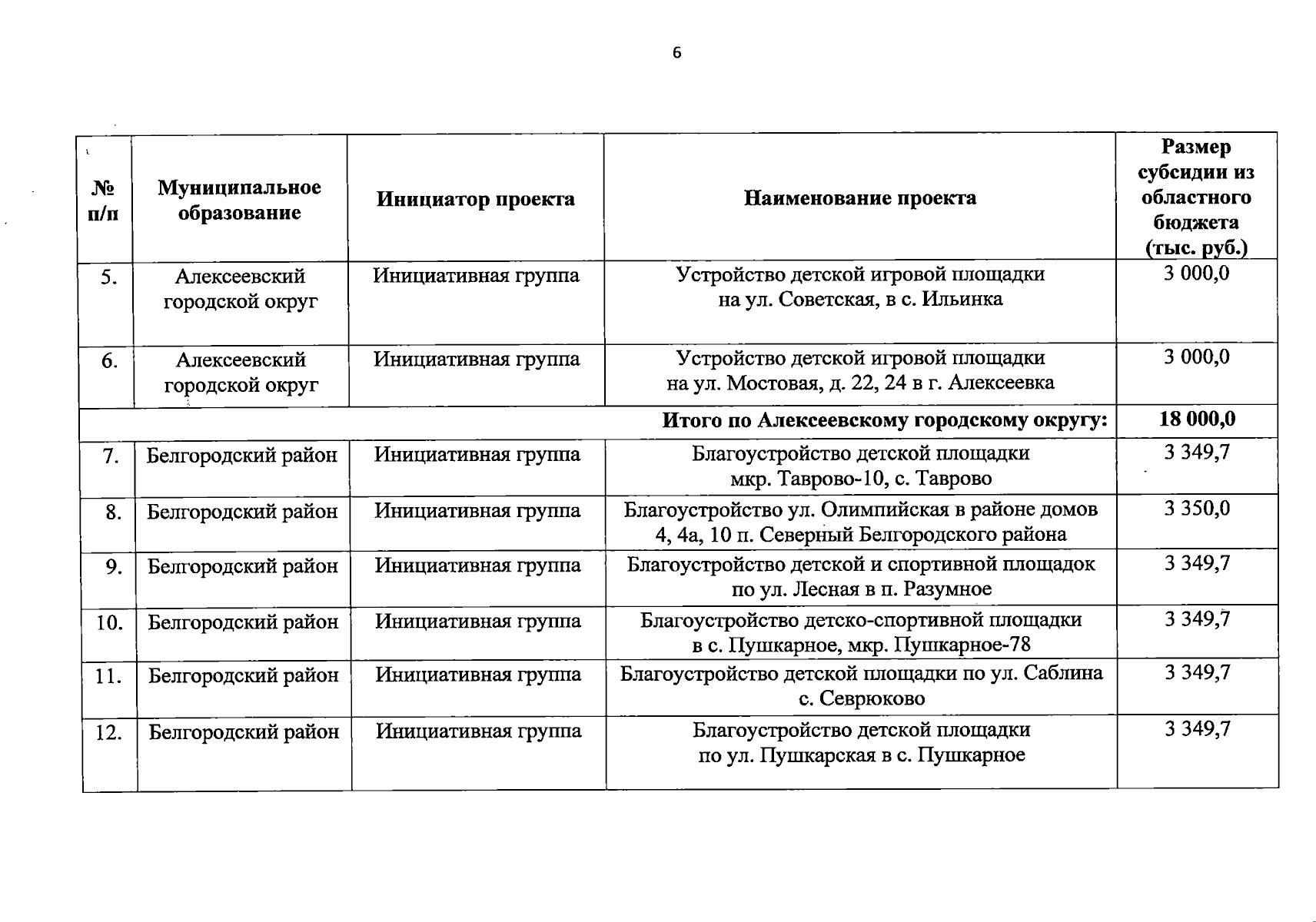 6

| № п/п | Муниципальное образование | Инициатор проекта | Наименование проекта | Размер субсидии из областного бюджета (тыс. руб.) |
|---|---|---|---|---|
| 5. | Алексеевский городской округ | Инициативная группа | Устройство детской игровой площадки на ул. Советская, в с. Ильинка | 3 000,0 |
| 6. | Алексеевский городской округ | Инициативная группа | Устройство детской игровой площадки на ул. Мостовая, д. 22, 24 в г. Алексеевка | 3 000,0 |
| Итого по Алексеевскому городскому округу: | | | | 18 000,0 |
| 7. | Белгородский район | Инициативная группа | Благоустройство детской площадки мкр. Таврово-10, с. Таврово | 3 349,7 |
| 8. | Белгородский район | Инициативная группа | Благоустройство ул. Олимпийская в районе домов 4, 4а, 10 п. Северный Белгородского района | 3 350,0 |
| 9. | Белгородский район | Инициативная группа | Благоустройство детской и спортивной площадок по ул. Лесная в п. Разумное | 3 349,7 |
| 10. | Белгородский район | Инициативная группа | Благоустройство детско-спортивной площадки в с. Пушкарное, мкр. Пушкарное-78 | 3 349,7 |
| 11. | Белгородский район | Инициативная группа | Благоустройство детской площадки по ул. Саблина с. Севрюково | 3 349,7 |
| 12. | Белгородский район | Инициативная группа | Благоустройство детской площадки по ул. Пушкарская в с. Пушкарное | 3 349,7 |